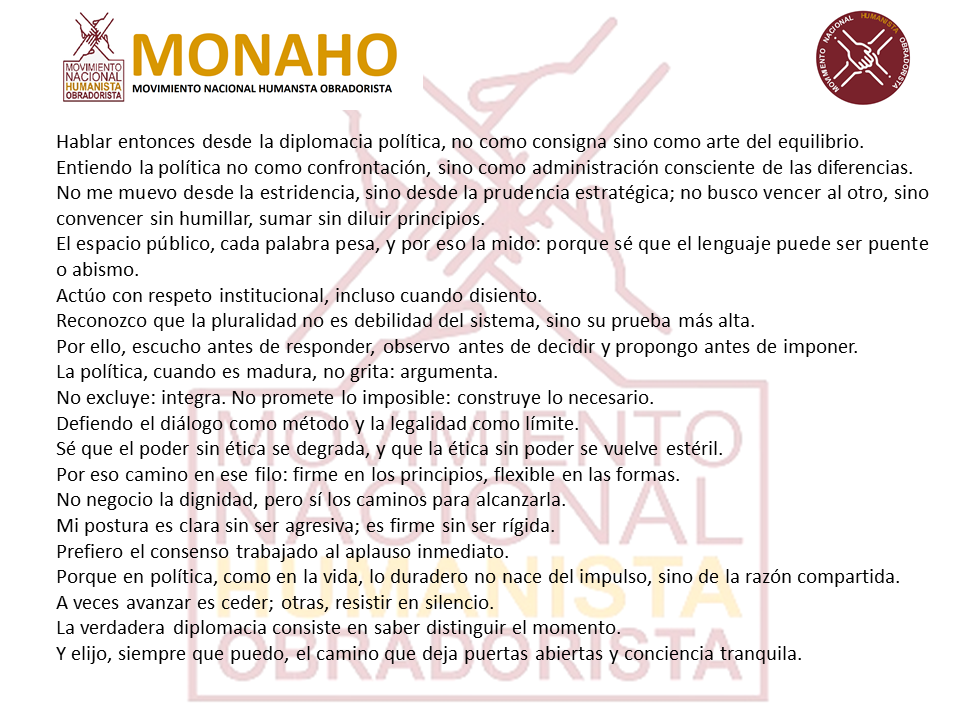 MOVIMIENTO NACIONAL HUMANISTA OBRADORISTA

MONAHO
MOVIMIENTO NACIONAL HUMANSTA OBRADORISTA

MOVIMIENTO NACIONAL HUMANISTA OBRADORISTA

Hablar entonces desde la diplomacia política, no como consigna sino como arte del equilibrio.
Entiendo la política no como confrontación, sino como administración consciente de las diferencias.
No me muevo desde la estridencia, sino desde la prudencia estratégica; no busco vencer al otro, sino convencer sin humillar, sumar sin diluir principios.
El espacio público, cada palabra pesa, y por eso la mido: porque sé que el lenguaje puede ser puente o abismo.
Actúo con respeto institucional, incluso cuando disiento.
Reconozco que la pluralidad no es debilidad del sistema, sino su prueba más alta.
Por ello, escucho antes de responder, observo antes de decidir y propongo antes de imponer.
La política, cuando es madura, no grita: argumenta.
No excluye: integra. No promete lo imposible: construye lo necesario.
Defiendo el diálogo como método y la legalidad como límite.
Sé que el poder sin ética se degrada, y que la ética sin poder se vuelve estéril.
Por eso camino en ese filo: firme en los principios, flexible en las formas.
No negocio la dignidad, pero sí los caminos para alcanzarla.
Mi postura es clara sin ser agresiva; es firme sin ser rígida.
Prefiero el consenso trabajado al aplauso inmediato.
Porque en política, como en la vida, lo duradero no nace del impulso, sino de la razón compartida.
A veces avanzar es ceder; otras, resistir en silencio.
La verdadera diplomacia consiste en saber distinguir el momento.
Y elijo, siempre que puedo, el camino que deja puertas abiertas y conciencia tranquila.

MOVIMIENTO NACIONAL HUMANISTA OBRADORISTA